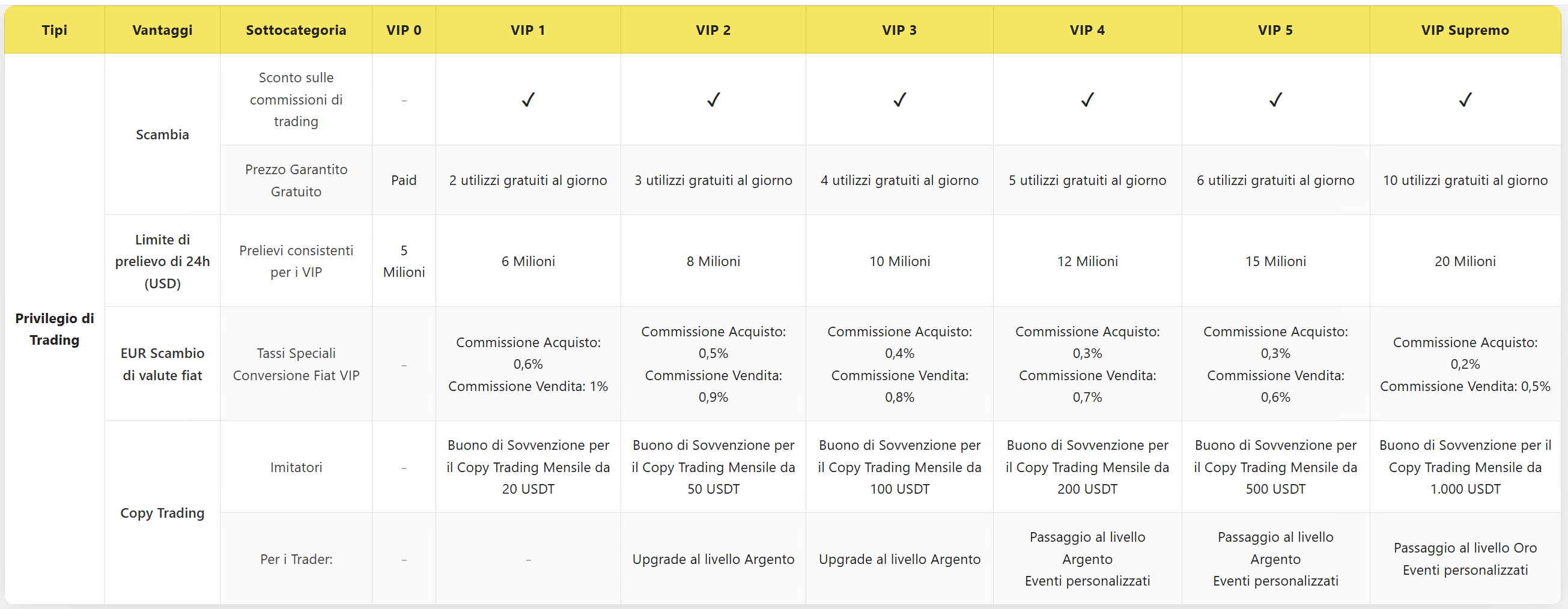 | Tipi | Vantaggi | Sottocategoria | VIP 0 | VIP 1 | VIP 2 | VIP 3 | VIP 4 | VIP 5 | VIP Supremo |
|---|---|---|---|---|---|---|---|---|---|
| Privilegio di Trading | Scambia | Sconto sulle commissioni di trading | - | ✓ | ✓ | ✓ | ✓ | ✓ | ✓ |
| | | Prezzo Garantito Gratuito | Paid | 2 utilizzi gratuiti al giorno | 3 utilizzi gratuiti al giorno | 4 utilizzi gratuiti al giorno | 5 utilizzi gratuiti al giorno | 6 utilizzi gratuiti al giorno | 10 utilizzi gratuiti al giorno |
| | Limite di prelievo di 24h (USD) | Prelievi consistenti per i VIP | 5 Milioni | 6 Milioni | 8 Milioni | 10 Milioni | 12 Milioni | 15 Milioni | 20 Milioni |
| | EUR Scambio di valute fiat | Tassi Speciali Conversione Fiat VIP | - | Commissione Acquisto: 0,6% Commissione Vendita: 1% | Commissione Acquisto: 0,5% Commissione Vendita: 0,9% | Commissione Acquisto: 0,4% Commissione Vendita: 0,8% | Commissione Acquisto: 0,3% Commissione Vendita: 0,7% | Commissione Acquisto: 0,3% Commissione Vendita: 0,6% | Commissione Acquisto: 0,2% Commissione Vendita: 0,5% |
| | Copy Trading | Imitatori | - | Buono di Sovvenzione per il Copy Trading Mensile da 20 USDT | Buono di Sovvenzione per il Copy Trading Mensile da 50 USDT | Buono di Sovvenzione per il Copy Trading Mensile da 100 USDT | Buono di Sovvenzione per il Copy Trading Mensile da 200 USDT | Buono di Sovvenzione per il Copy Trading Mensile da 500 USDT | Buono di Sovvenzione per il Copy Trading Mensile da 1.000 USDT |
| | | Per i Trader: | - | - | Upgrade al livello Argento | Upgrade al livello Argento | Passaggio al livello Argento Eventi personalizzati | Passaggio al livello Argento Eventi personalizzati | Passaggio al livello Oro Eventi personalizzati |